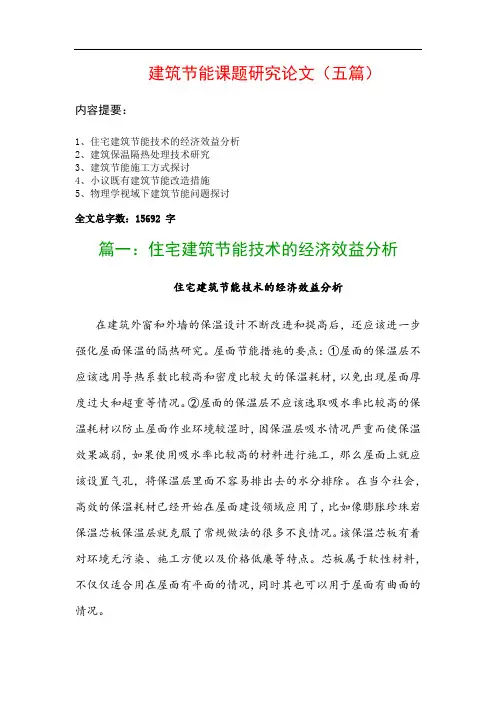 建筑节能课题研究论文（五篇）

内容提要：

1、住宅建筑节能技术的经济效益分析
2、建筑保温隔热处理技术研究
3、建筑节能施工方式探讨
4、小议既有建筑节能改造措施
5、物理学视域下建筑节能问题探讨

全文总字数：15692 字

篇一：住宅建筑节能技术的经济效益分析

住宅建筑节能技术的经济效益分析

在建筑外窗和外墙的保温设计不断改进和提高后，还应该进一步强化屋面保温的隔热研究。屋面节能措施的要点：①屋面的保温层不应该选用导热系数比较高和密度比较大的保温耗材，以免出现屋面厚度过大和超重等情况。②屋面的保温层不应该选取吸水率比较高的保温耗材以防止屋面作业环境较湿时，因保温层吸水情况严重而使保温效果减弱，如果使用吸水率比较高的材料进行施工，那么屋面上就应该设置气孔，将保温层里面不容易排出去的水分排除。在当今社会，高效的保温耗材已经开始在屋面建设领域应用了，比如像膨胀珍珠岩保温芯板保温层就克服了常规做法的很多不良情况。该保温芯板有着对环境无污染、施工方便以及价格低廉等特点。芯板属于软性材料，不仅仅适合用在屋面有平面的情况，同时其也可以用于屋面有曲面的情况。